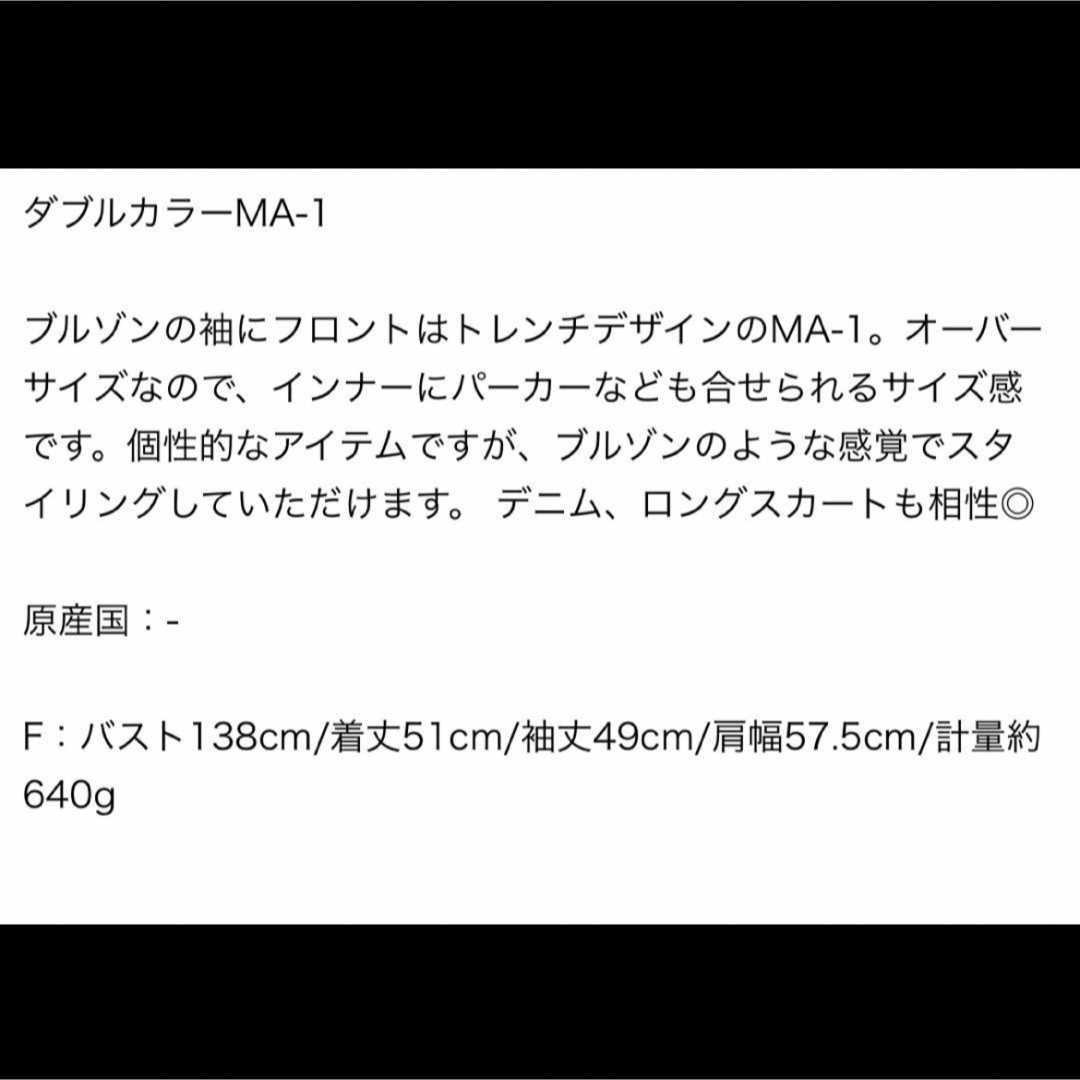 ダブルカラーMA-1

ブルゾンの袖にフロントはトレンチデザインのMA-1。オーバーサイズなので、インナーにパーカーなども合せられるサイズ感です。個性的なアイテムですが、ブルゾンのような感覚でスタイリングしていただけます。 デニム、ロングスカートも相性◎

原産国：-

F：バスト138cm/着丈51cm/袖丈49cm/肩幅57.5cm/計量約640g